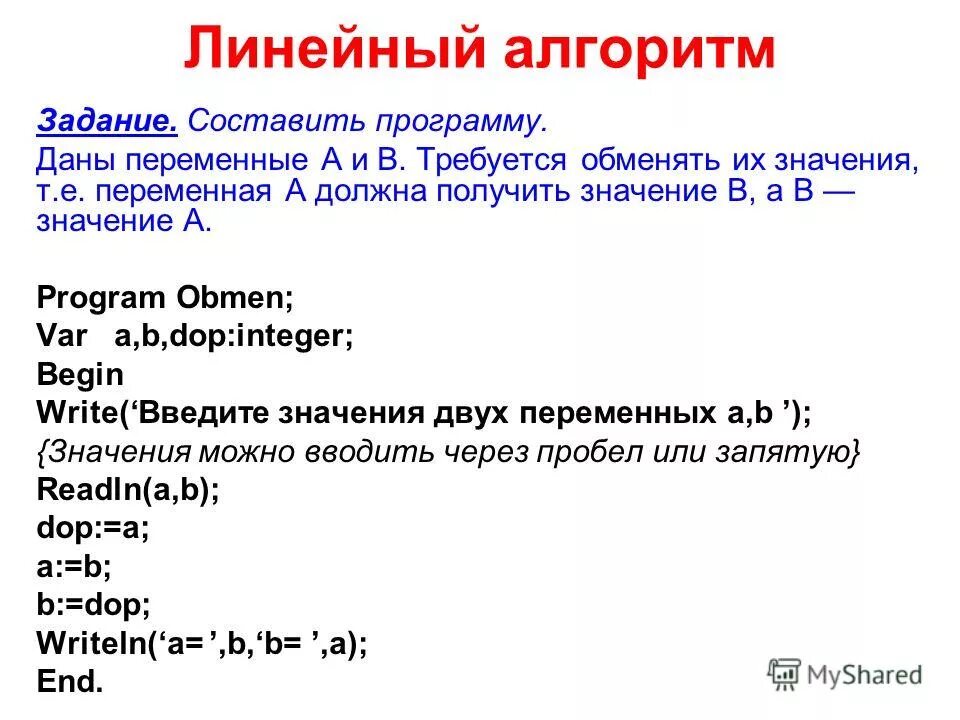 Линейный алгоритм

Задание. Составить программу.
Даны переменные А и В. Требуется обменять их значения, т.е. переменная А должна получить значение В, а В — значение А.

Program Obmen;
Var a,b,dop:integer;
Begin
Write(‘Введите значения двух переменных a,b ’);
{Значения можно вводить через пробел или запятую}
Readln(a,b);
dop:=a;
a:=b;
b:=dop;
Writeln(‘a= ’,b,‘b= ’,a);
End.

MyShared